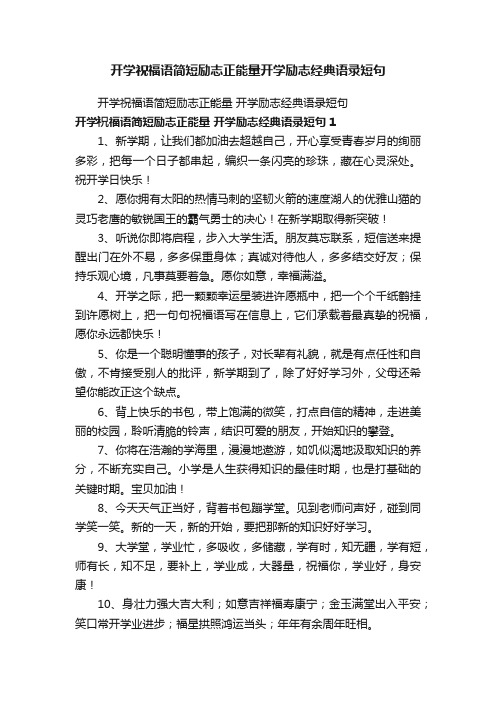 开学祝福语简短励志正能量开学励志经典语录短句

开学祝福语简短励志正能量 开学励志经典语录短句

开学祝福语简短励志正能量 开学励志经典语录短句 1

1、新学期，让我们都加油去超越自己，开心享受青春岁月的绚丽多彩，把每一个日子都串起，编织一条闪亮的珍珠，藏在心灵深处。祝开学日快乐！

2、愿你拥有太阳的热情马刺的坚韧火箭的速度湖人的优雅山猫的灵巧老鹰的敏锐国王的霸气勇士的决心！在新学期取得新突破！

3、听说你即将启程，步入大学生活。朋友莫忘联系，短信送来提醒出门在外不易，多多保重身体；真诚对待他人，多多结交好友；保持乐观心境，凡事莫要着急。愿你如意，幸福满溢。

4、开学之际，把一颗颗幸运星装进许愿瓶中，把一个个千纸鹤挂到许愿树上，把一句句祝福语写在信息上，它们承载着最真挚的祝福，愿你永远都快乐！

5、你是一个聪明懂事的孩子，对长辈有礼貌，就是有点任性和自傲，不肯接受别人的批评，新学期到了，除了好好学习外，父母还希望你能改正这个缺点。

6、背上快乐的书包，带上饱满的微笑，打点自信的精神，走进美丽的校园，聆听清脆的铃声，结识可爱的朋友，开始知识的攀登。

7、你将在浩瀚的学海里，漫漫地遨游，如饥似渴地汲取知识的养分，不断充实自己。小学是人生获得知识的最佳时期，也是打基础的关键时期。宝贝加油！

8、今天天气正当好，背着书包蹦学堂。见到老师问声好，碰到同学笑一笑。新的一天，新的开始，要把那新的知识好好学习。

9、大学堂，学业忙，多吸收，多储藏，学有时，知无疆，学有短，师有长，知不足，要补上，学业成，大器量，祝福你，学业好，身安康！

10、身壮力强大吉大利；如意吉祥福寿康宁；金玉满堂出入平安；笑口常开学业进步；福星拱照鸿运当头；年年有余周年旺相。